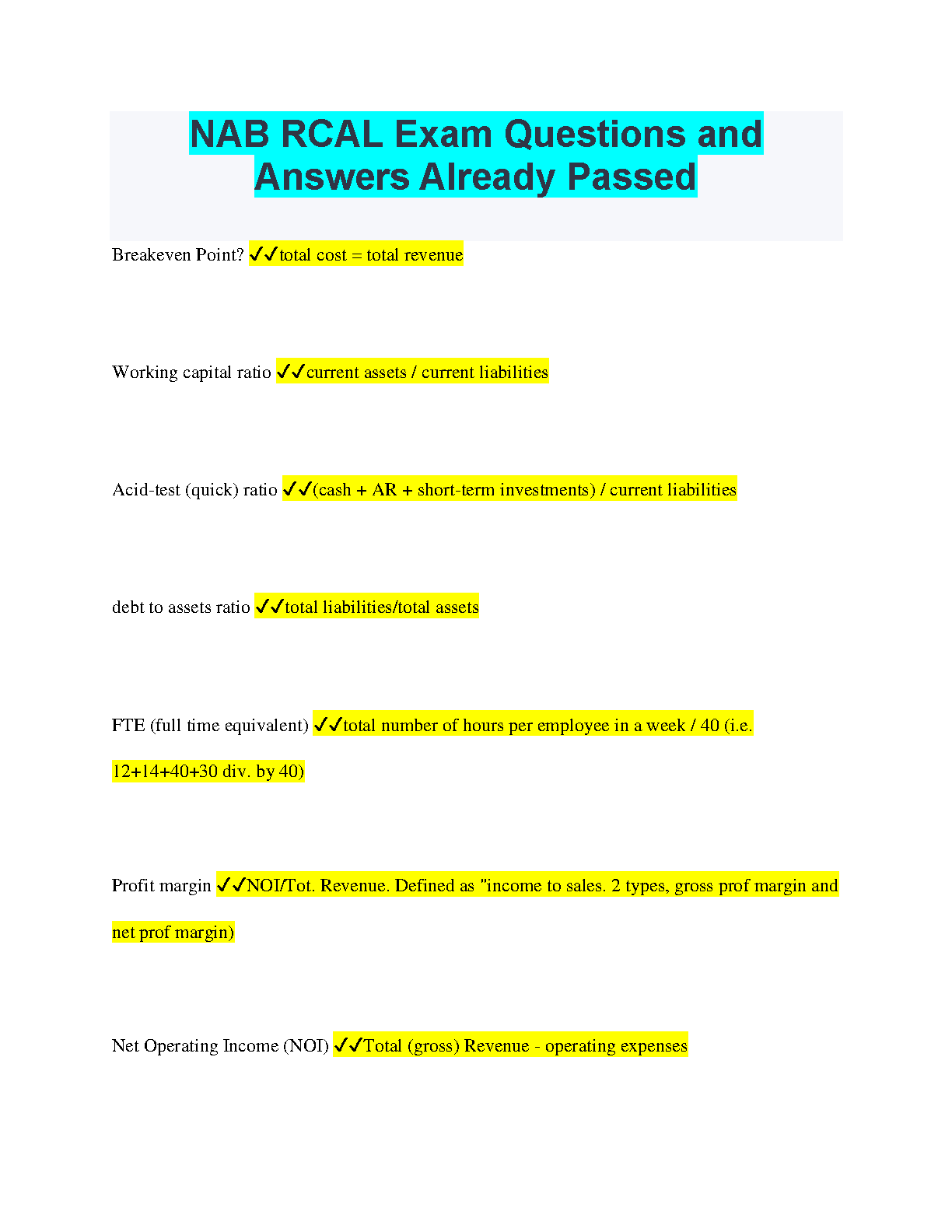 NAB RCAL Exam Questions and Answers Already Passed

Breakeven Point? ✓✓total cost = total revenue

Working capital ratio ✓✓current assets / current liabilities

Acid-test (quick) ratio ✓✓(cash + AR + short-term investments) / current liabilities

debt to assets ratio ✓✓total liabilities/total assets

FTE (full time equivalent) ✓✓total number of hours per employee in a week / 40 (i.e. 12+14+40+30 div. by 40)

Profit margin ✓✓NOI/Tot. Revenue. Defined as "income to sales. 2 types, gross prof margin and net prof margin)

Net Operating Income (NOI) ✓✓Total (gross) Revenue - operating expenses